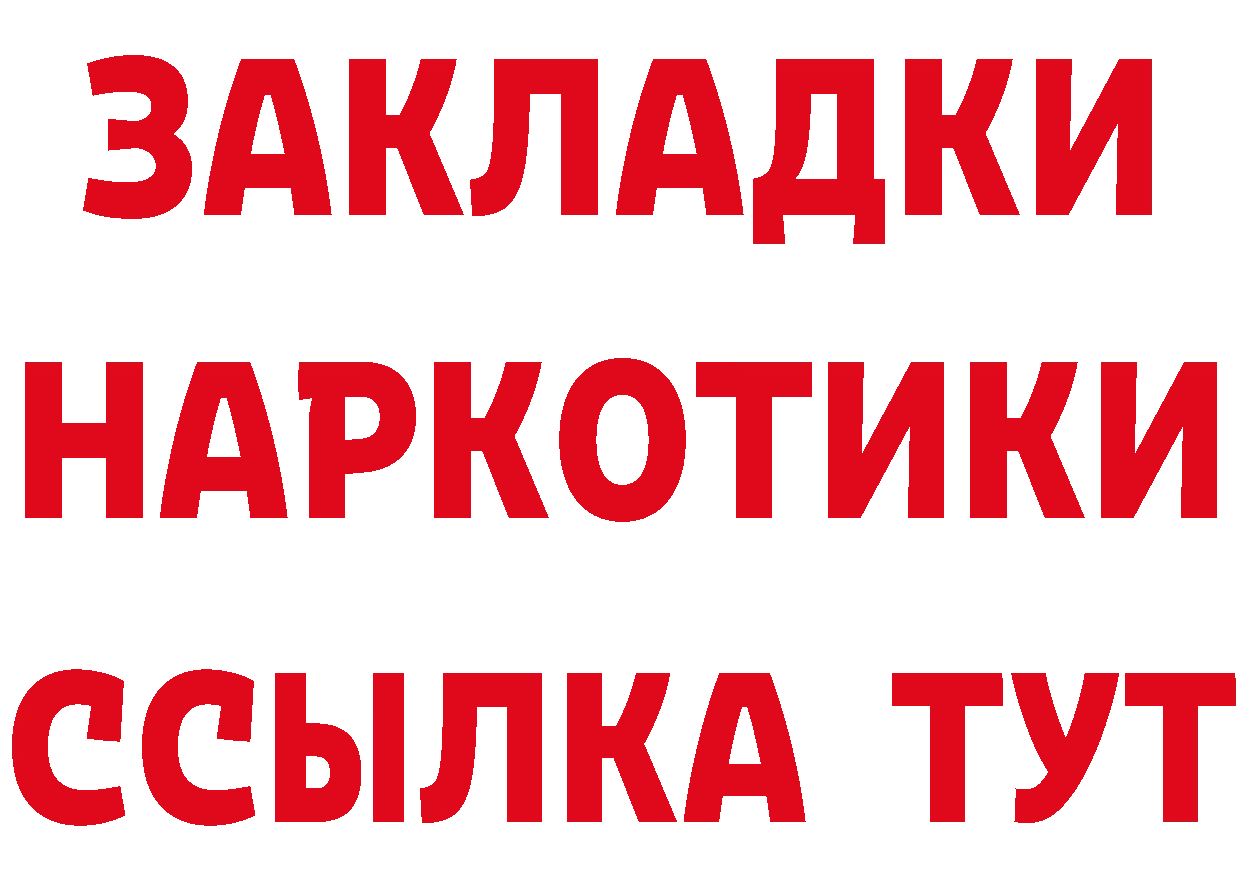 ЗАКЛАДКИ НАРКОТИКИ ССЫЛКА ТУТ